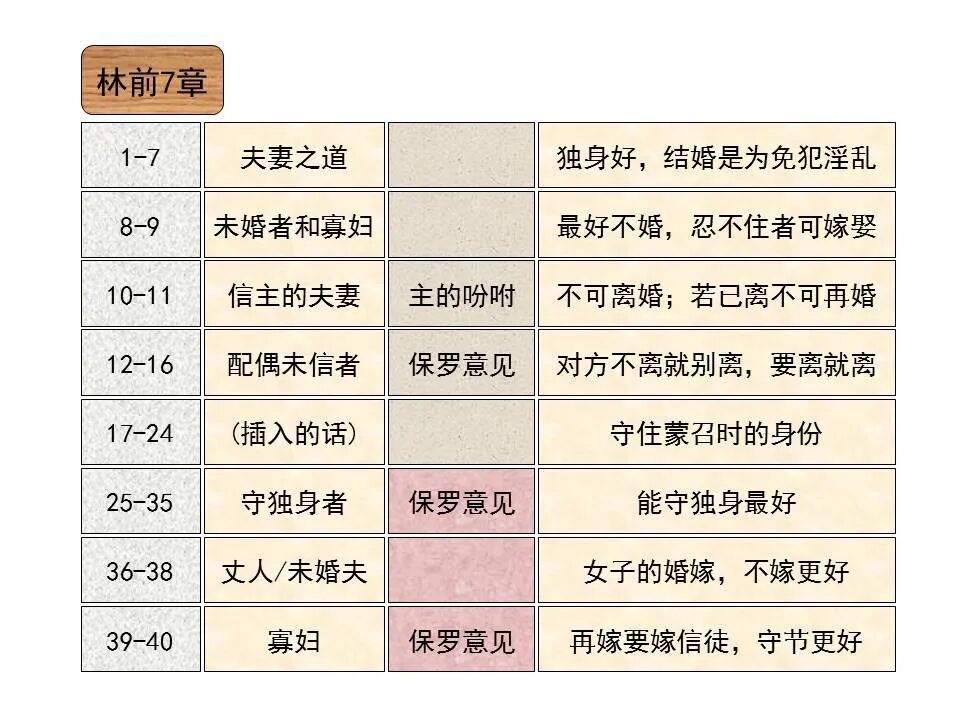 林前7章

| 1-7 | 夫妻之道 |  | 独身好，结婚是为免犯淫乱 |
|---|---|---|---|
| 8-9 | 未婚者和寡妇 |  | 最好不婚，忍不住者可嫁娶 |
| 10-11 | 信主的夫妻 | 主的吩咐 | 不可离婚；若已离不可再婚 |
| 12-16 | 配偶未信者 | 保罗意见 | 对方不离就别离，要离就离 |
| 17-24 | （插入的话） |  | 守住蒙召时的身份 |
| 25-35 | 守独身者 | 保罗意见 | 能守独身最好 |
| 36-38 | 丈人/未婚夫 |  | 女子的婚嫁，不嫁更好 |
| 39-40 | 寡妇 | 保罗意见 | 再嫁要嫁信徒，守节更好 |